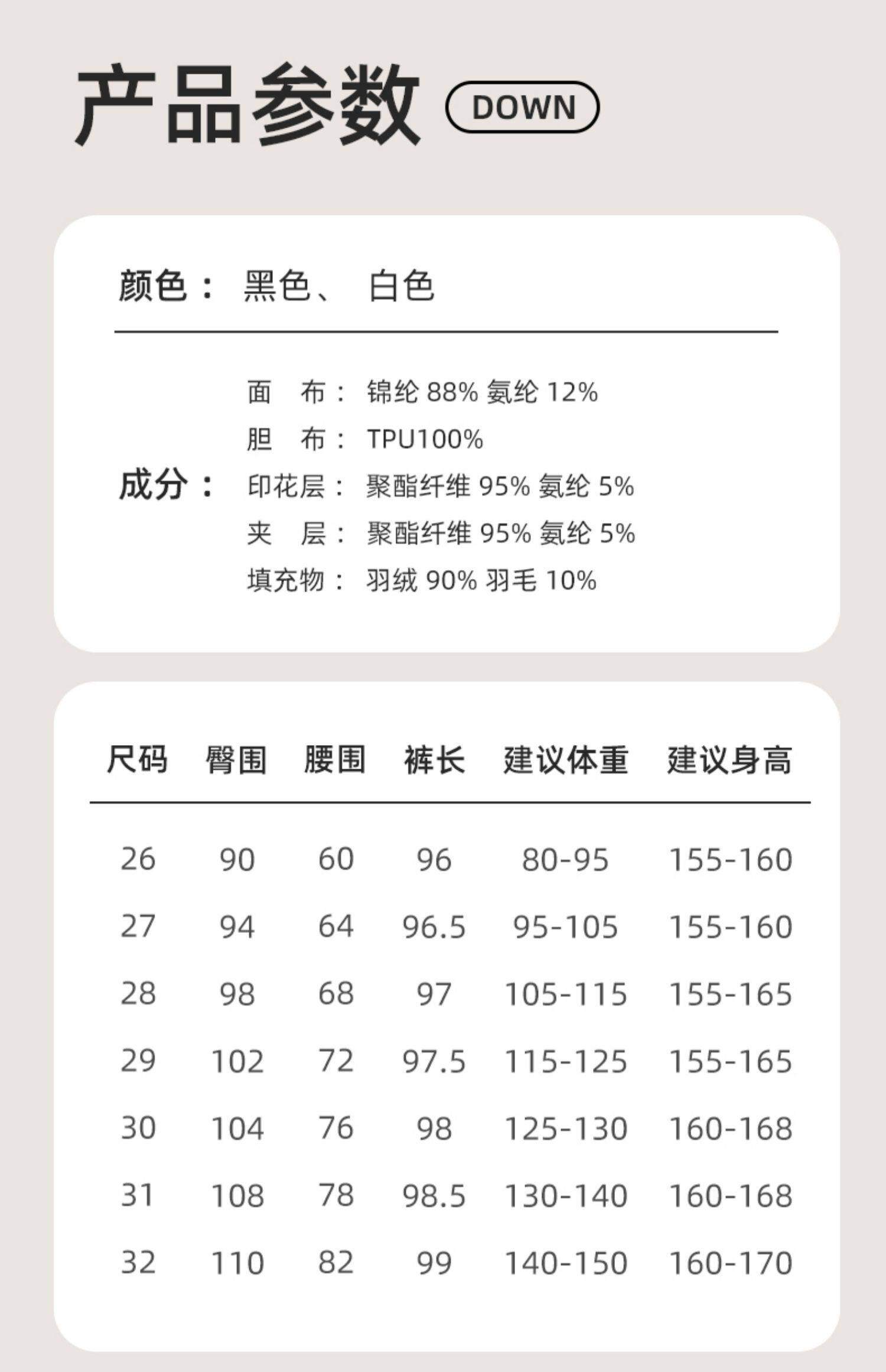 产品参数 DOWN

颜色： 黑色、 白色

成分：
面 布： 锦纶 88% 氨纶 12%
胆 布： TPU100%
印花层： 聚酯纤维 95% 氨纶 5%
夹 层： 聚酯纤维 95% 氨纶 5%
填充物： 羽绒 90% 羽毛 10%

| 尺码 | 臀围 | 腰围 | 裤长 | 建议体重 | 建议身高 |
|---|---|---|---|---|---|
| 26 | 90 | 60 | 96 | 80-95 | 155-160 |
| 27 | 94 | 64 | 96.5 | 95-105 | 155-160 |
| 28 | 98 | 68 | 97 | 105-115 | 155-165 |
| 29 | 102 | 72 | 97.5 | 115-125 | 155-165 |
| 30 | 104 | 76 | 98 | 125-130 | 160-168 |
| 31 | 108 | 78 | 98.5 | 130-140 | 160-168 |
| 32 | 110 | 82 | 99 | 140-150 | 160-170 |